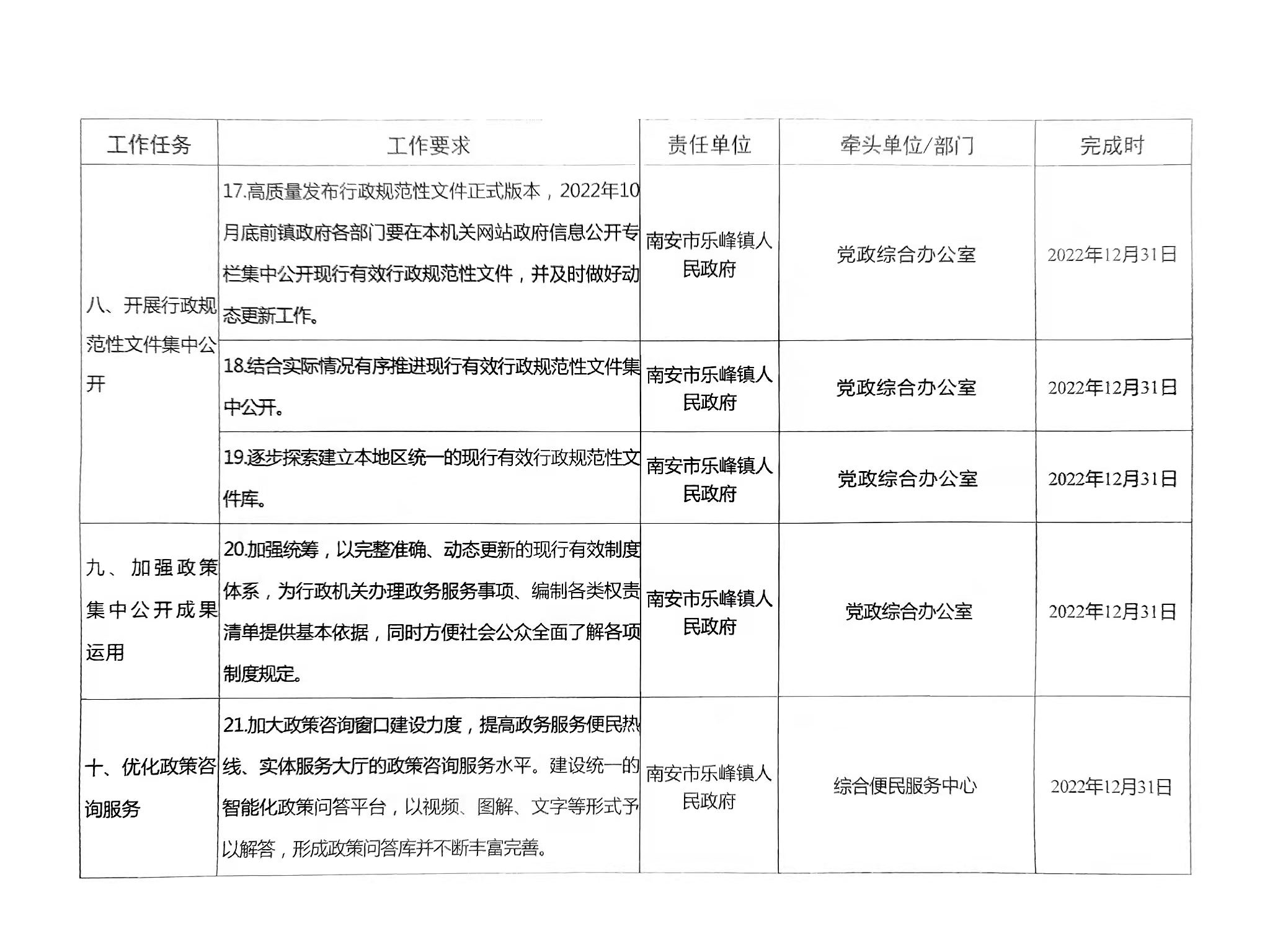 | 工作任务 | 工作要求 | 责任单位 | 牵头单位/部门 | 完成时 |
|---|---|---|---|---|
| 八、开展行政规范性文件集中公开 | 17.高质量发布行政规范性文件正式版本，2022年10月底前镇政府各部门要在本机关网站政府信息公开专栏集中公开现行有效行政规范性文件，并及时做好动态更新工作。 | 南安市乐峰镇人民政府 | 党政综合办公室 | 2022年12月31日 |
| | 18.结合实际情况有序推进现行有效行政规范性文件集中公开。 | 南安市乐峰镇人民政府 | 党政综合办公室 | 2022年12月31日 |
| | 19.逐步探索建立本地区统一的现行有效行政规范性文件库。 | 南安市乐峰镇人民政府 | 党政综合办公室 | 2022年12月31日 |
| 九、加强政策集中公开成果运用 | 20.加强统筹，以完整准确、动态更新的现行有效制度体系，为行政机关办理政务服务事项、编制各类权责清单提供基本依据，同时方便社会公众全面了解各项制度规定。 | 南安市乐峰镇人民政府 | 党政综合办公室 | 2022年12月31日 |
| 十、优化政策咨询服务 | 21.加大政策咨询窗口建设力度，提高政务服务便民热线、实体服务大厅的政策咨询服务水平。建设统一的智能化政策问答平台，以视频、图解、文字等形式予以解答，形成政策问答库并不断丰富完善。 | 南安市乐峰镇人民政府 | 综合便民服务中心 | 2022年12月31日 |